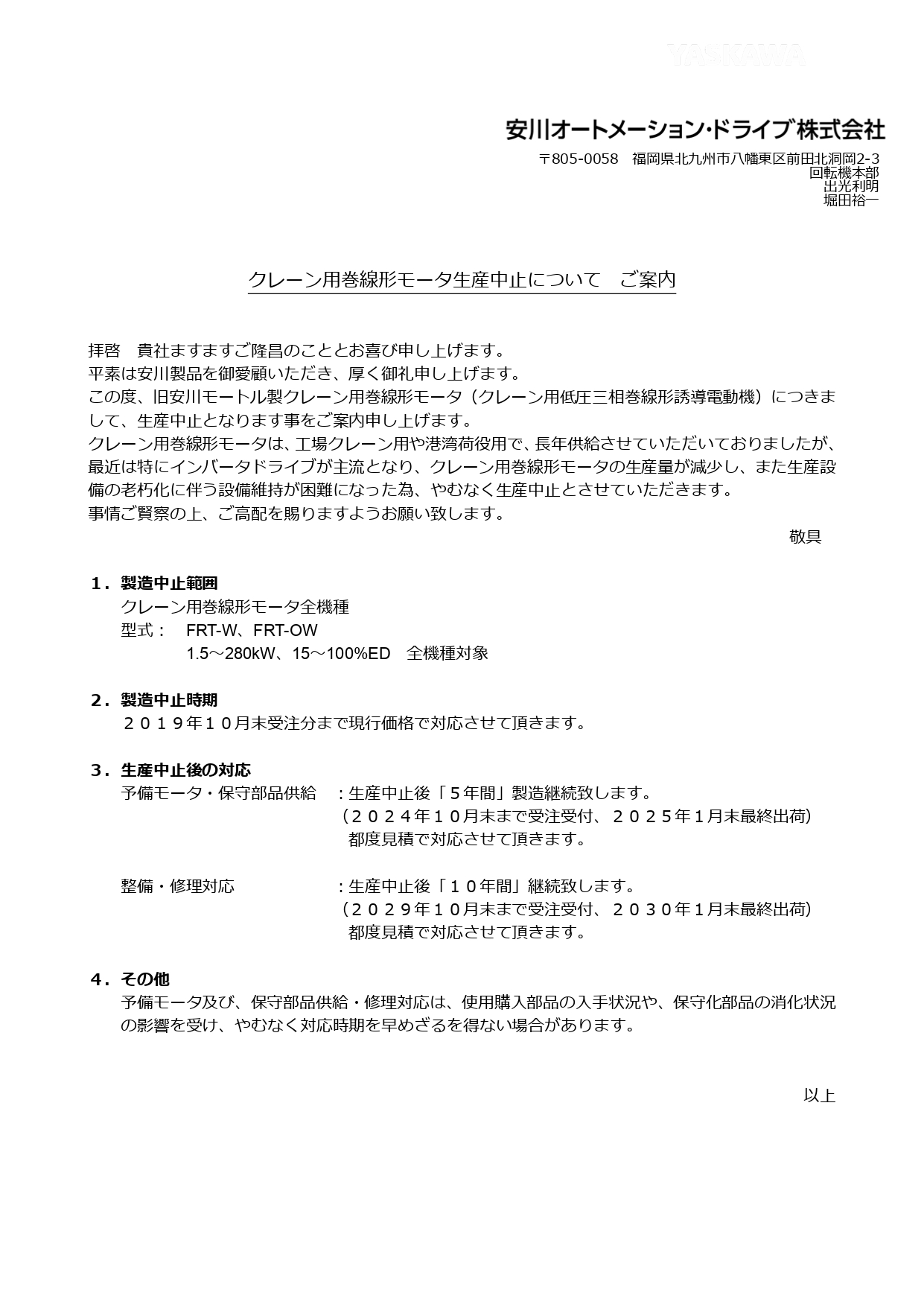 YASKAWA

安川オートメーション・ドライブ株式会社

〒805-0058　福岡県北九州市八幡東区前田北洞岡2-3
回転機本部
出光利明
堀田裕一

クレーン用巻線形モータ生産中止について　ご案内

拝啓　貴社ますますご隆昌のこととお喜び申し上げます。
平素は安川製品を御愛顧いただき、厚く御礼申し上げます。
この度、旧安川モートル製クレーン用巻線形モータ（クレーン用低圧三相巻線形誘導電動機）につきまして、生産中止となります事をご案内申し上げます。
クレーン用巻線形モータは、工場クレーン用や港湾荷役用で、長年供給させていただいておりましたが、最近は特にインバータドライブが主流となり、クレーン用巻線形モータの生産量が減少し、また生産設備の老朽化に伴う設備維持が困難になった為、やむなく生産中止とさせていただきます。
事情ご賢察の上、ご高配を賜りますようお願い致します。

敬具

１．製造中止範囲
クレーン用巻線形モータ全機種
型式：　FRT-W、FRT-OW
1.5～280kW、15～100%ED　全機種対象

２．製造中止時期
２０１９年１０月末受注分まで現行価格で対応させて頂きます。

３．生産中止後の対応
予備モータ・保守部品供給　：生産中止後「５年間」製造継続致します。
（２０２４年１０月末まで受注受付、２０２５年１月末最終出荷）
都度見積で対応させて頂きます。

整備・修理対応　：生産中止後「１０年間」継続致します。
（２０２９年１０月末まで受注受付、２０３０年１月末最終出荷）
都度見積で対応させて頂きます。

４．その他
予備モータ及び、保守部品供給・修理対応は、使用購入部品の入手状況や、保守化部品の消化状況の影響を受け、やむなく対応時期を早めざるを得ない場合があります。

以上